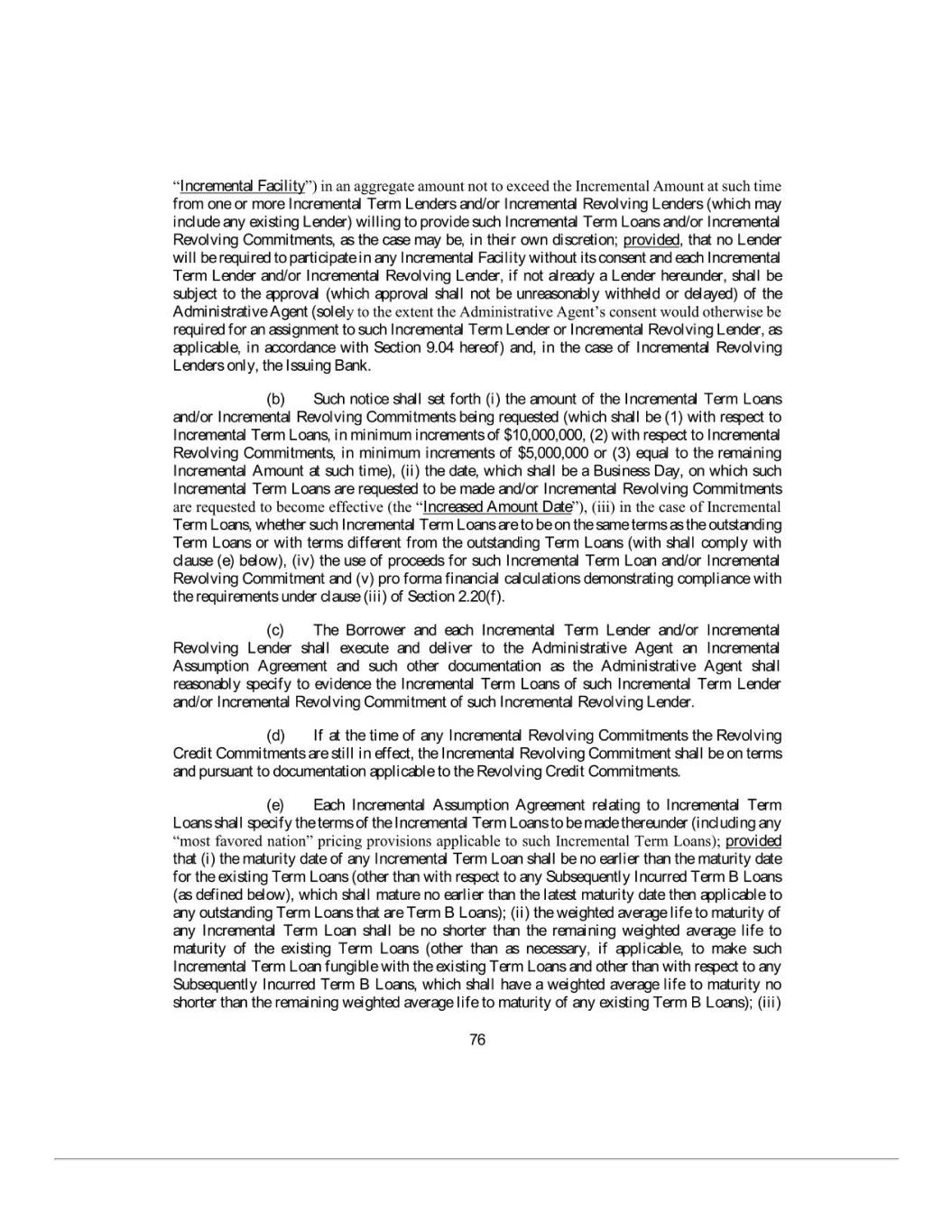 “Incremental Facility”) in an aggregate amount not to exceed the Incremental Amount at such time from one or more Incremental Term Lenders and/or Incremental Revolving Lenders (which may include any existing Lender) willing to provide such Incremental Term Loans and/or Incremental Revolving Commitments, as the case may be, in their own discretion; provided, that no Lender will be required to participate in any Incremental Facility without its consent and each Incremental Term Lender and/or Incremental Revolving Lender, if not already a Lender hereunder, shall be subject to the approval (which approval shall not be unreasonably withheld or delayed) of the Administrative Agent (solely to the extent the Administrative Agent’s consent would otherwise be required for an assignment to such Incremental Term Lender or Incremental Revolving Lender, as applicable, in accordance with Section 9.04 hereof) and, in the case of Incremental Revolving Lenders only, the Issuing Bank.

(b) Such notice shall set forth (i) the amount of the Incremental Term Loans and/or Incremental Revolving Commitments being requested (which shall be (1) with respect to Incremental Term Loans, in minimum increments of $10,000,000, (2) with respect to Incremental Revolving Commitments, in minimum increments of $5,000,000 or (3) equal to the remaining Incremental Amount at such time), (ii) the date, which shall be a Business Day, on which such Incremental Term Loans are requested to be made and/or Incremental Revolving Commitments are requested to become effective (the “Increased Amount Date”), (iii) in the case of Incremental Term Loans, whether such Incremental Term Loans are to be on the same terms as the outstanding Term Loans or with terms different from the outstanding Term Loans (with shall comply with clause (e) below), (iv) the use of proceeds for such Incremental Term Loan and/or Incremental Revolving Commitment and (v) pro forma financial calculations demonstrating compliance with the requirements under clause (iii) of Section 2.20(f).

(c) The Borrower and each Incremental Term Lender and/or Incremental Revolving Lender shall execute and deliver to the Administrative Agent an Incremental Assumption Agreement and such other documentation as the Administrative Agent shall reasonably specify to evidence the Incremental Term Loans of such Incremental Term Lender and/or Incremental Revolving Commitment of such Incremental Revolving Lender.

(d) If at the time of any Incremental Revolving Commitments the Revolving Credit Commitments are still in effect, the Incremental Revolving Commitment shall be on terms and pursuant to documentation applicable to the Revolving Credit Commitments.

(e) Each Incremental Assumption Agreement relating to Incremental Term Loans shall specify the terms of the Incremental Term Loans to be made thereunder (including any “most favored nation” pricing provisions applicable to such Incremental Term Loans); provided that (i) the maturity date of any Incremental Term Loan shall be no earlier than the maturity date for the existing Term Loans (other than with respect to any Subsequently Incurred Term B Loans (as defined below), which shall mature no earlier than the latest maturity date then applicable to any outstanding Term Loans that are Term B Loans); (ii) the weighted average life to maturity of any Incremental Term Loan shall be no shorter than the remaining weighted average life to maturity of the existing Term Loans (other than as necessary, if applicable, to make such Incremental Term Loan fungible with the existing Term Loans and other than with respect to any Subsequently Incurred Term B Loans, which shall have a weighted average life to maturity no shorter than the remaining weighted average life to maturity of any existing Term B Loans); (iii)

76